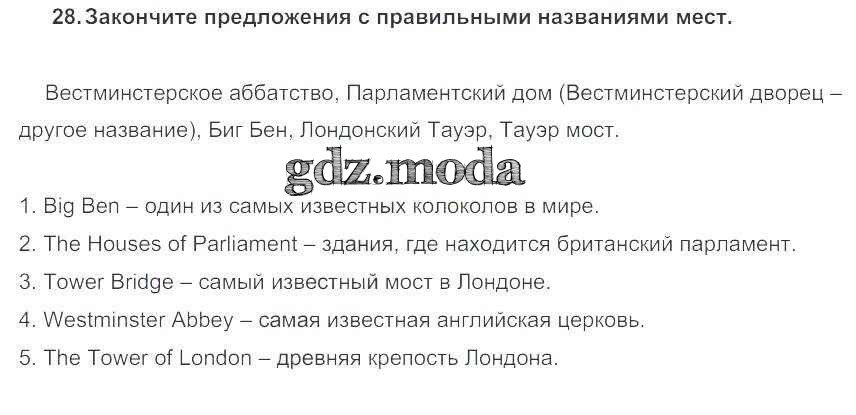 28. Закончите предложения с правильными названиями мест.

Вестминстерское аббатство, Парламентский дом (Вестминстерский дворец – другое название), Биг Бен, Лондонский Тауэр, Тауэр мост.

1. Big Ben – один из самых известных колоколов в мире.
2. The Houses of Parliament – здания, где находится британский парламент.
3. Tower Bridge – самый известный мост в Лондоне.
4. Westminster Abbey – самая известная английская церковь.
5. The Tower of London – древняя крепость Лондона.

gdz.moda